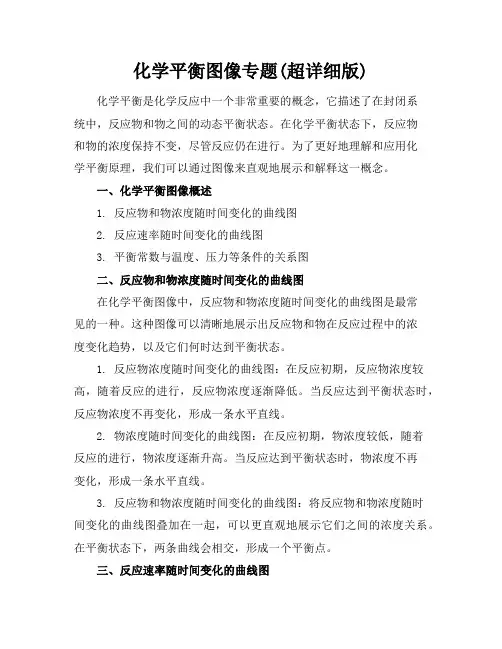 化学平衡图像专题(超详细版)

化学平衡是化学反应中一个非常重要的概念，它描述了在封闭系统中，反应物和物之间的动态平衡状态。在化学平衡状态下，反应物和物的浓度保持不变，尽管反应仍在进行。为了更好地理解和应用化学平衡原理，我们可以通过图像来直观地展示和解释这一概念。

一、化学平衡图像概述

1. 反应物和物浓度随时间变化的曲线图

2. 反应速率随时间变化的曲线图

3. 平衡常数与温度、压力等条件的关系图

二、反应物和物浓度随时间变化的曲线图

在化学平衡图像中，反应物和物浓度随时间变化的曲线图是最常见的一种。这种图像可以清晰地展示出反应物和物在反应过程中的浓度变化趋势，以及它们何时达到平衡状态。

1. 反应物浓度随时间变化的曲线图：在反应初期，反应物浓度较高，随着反应的进行，反应物浓度逐渐降低。当反应达到平衡状态时，反应物浓度不再变化，形成一条水平直线。

2. 物浓度随时间变化的曲线图：在反应初期，物浓度较低，随着反应的进行，物浓度逐渐升高。当反应达到平衡状态时，物浓度不再变化，形成一条水平直线。

3. 反应物和物浓度随时间变化的曲线图：将反应物和物浓度随时间变化的曲线图叠加在一起，可以更直观地展示它们之间的浓度关系。在平衡状态下，两条曲线会相交，形成一个平衡点。

三、反应速率随时间变化的曲线图